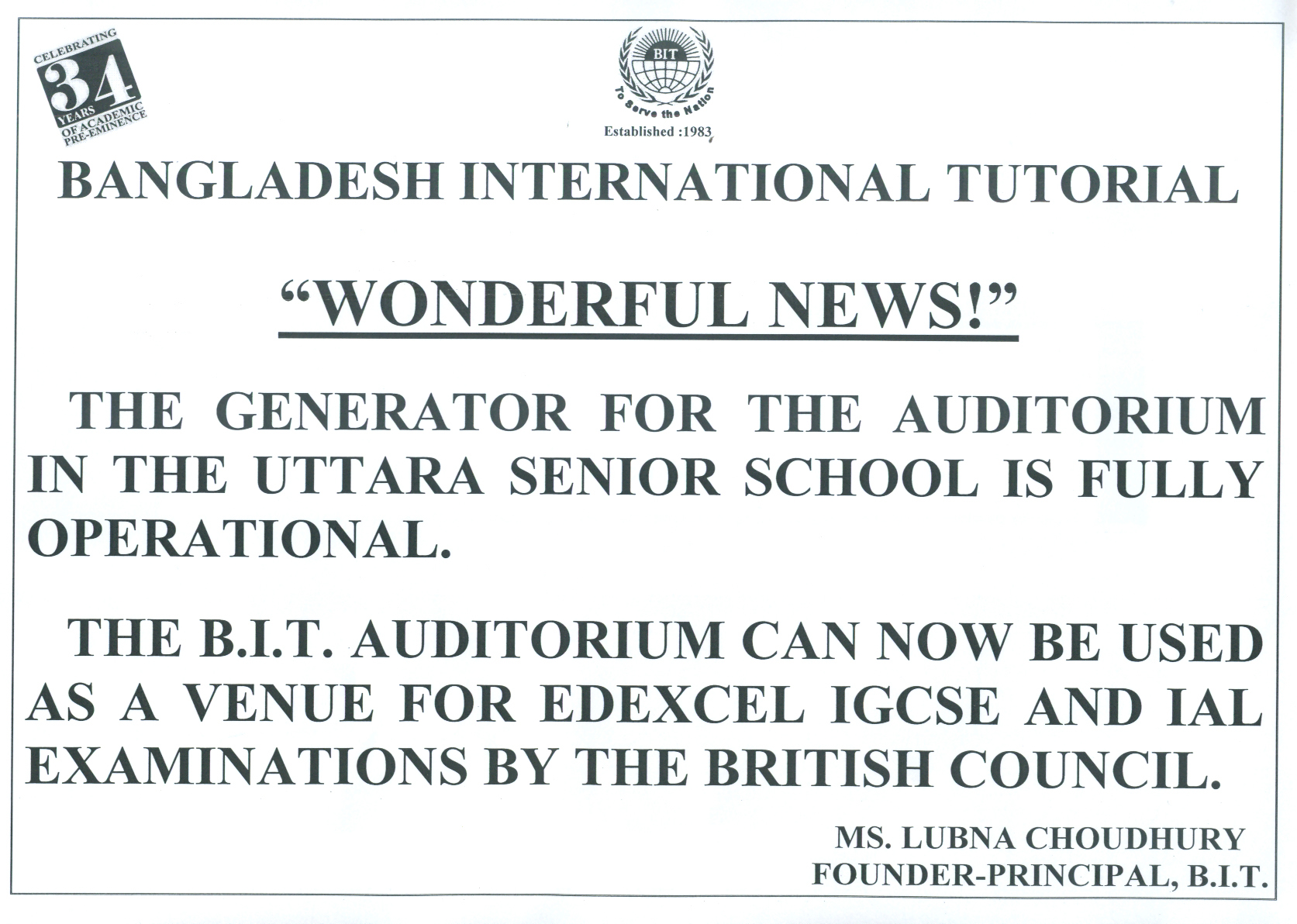 CELEBRATING
34
YEARS
OF ACADEMIC
PRE-EMINENCE

BIT
To Serve the Nation
Established :1983

BANGLADESH INTERNATIONAL TUTORIAL

"WONDERFUL NEWS!"

THE GENERATOR FOR THE AUDITORIUM IN THE UTTARA SENIOR SCHOOL IS FULLY OPERATIONAL.

THE B.I.T. AUDITORIUM CAN NOW BE USED AS A VENUE FOR EDEXCEL IGCSE AND IAL EXAMINATIONS BY THE BRITISH COUNCIL.

MS. LUBNA CHOUDHURY
FOUNDER-PRINCIPAL, B.I.T.